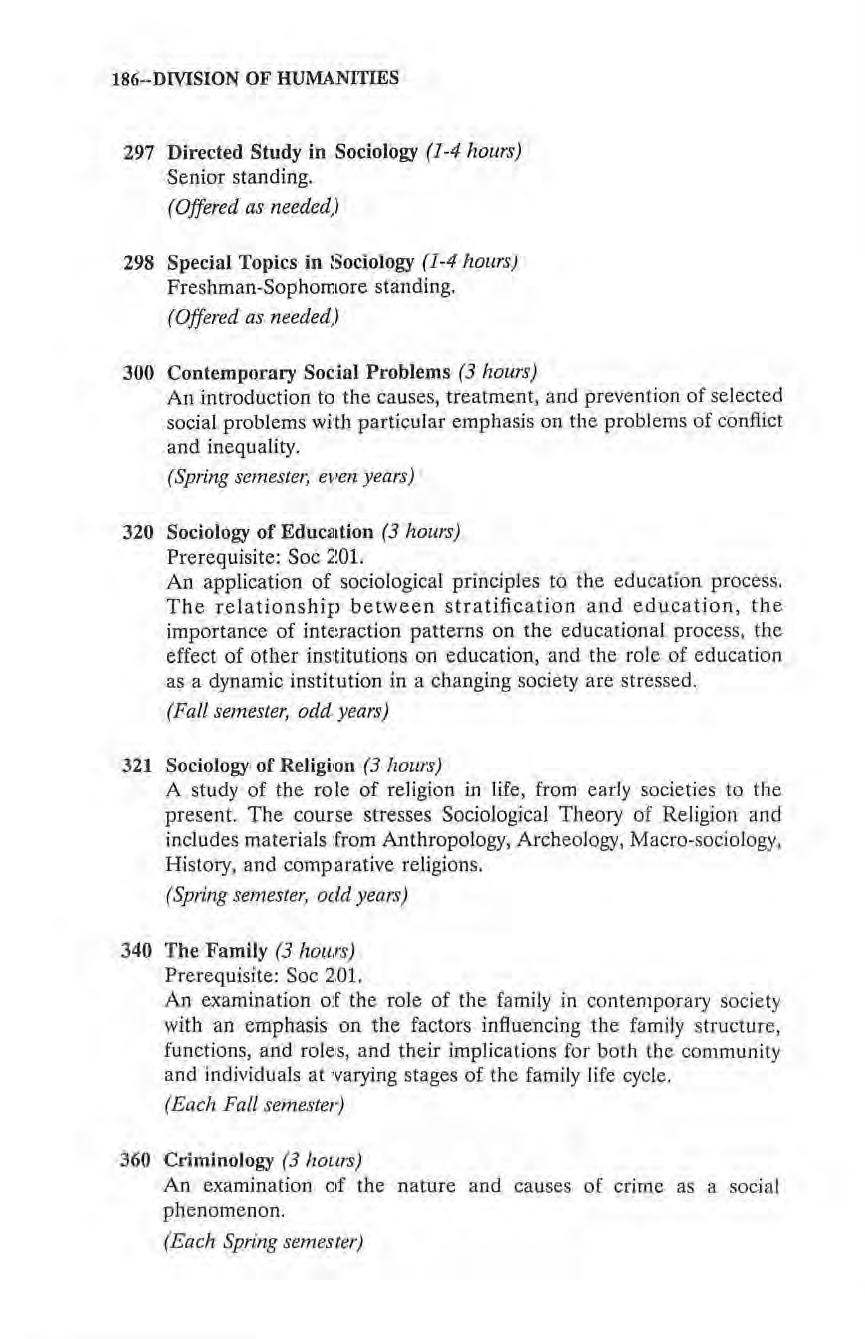 186--DIVISION OF HUMANITIES

297 Directed Study in Sociology (1-4 hours)
Senior standing.
(Offered as needed)

298 Special Topics in Sociology (1-4 hours)
Freshman-Sophomore standing.
(Offered as needed)

300 Contemporary Social Problems (3 hours)
An introduction to the causes, treatment, and prevention of selected social problems with particular emphasis on the problems of conflict and inequality.
(Spring semester, even years)

320 Sociology of Education (3 hours)
Prerequisite: Soc 201.
An application of sociological principles to the education process. The relationship between stratification and education, the importance of interaction patterns on the educational process, the effect of other institutions on education, and the role of education as a dynamic institution in a changing society are stressed.
(Fall semester, odd years)

321 Sociology of Religion (3 hours)
A study of the role of religion in life, from early societies to the present. The course stresses Sociological Theory of Religion and includes materials from Anthropology, Archeology, Macro-sociology, History, and comparative religions.
(Spring semester, odd years)

340 The Family (3 hours)
Prerequisite: Soc 201.
An examination of the role of the family in contemporary society with an emphasis on the factors influencing the family structure, functions, and roles, and their implications for both the community and individuals at varying stages of the family life cycle.
(Each Fall semester)

360 Criminology (3 hours)
An examination of the nature and causes of crime as a social phenomenon.
(Each Spring semester)